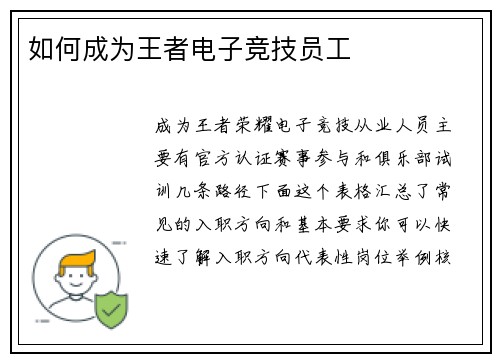 如何成为王者电子竞技员工

成为王者荣耀电子竞技从业人员主要有官方认证赛事参与和俱乐部试训几条路径下面这个表格汇总了常见的入职方向和基本要求你可以快速了解入职方向代表性岗位举例核